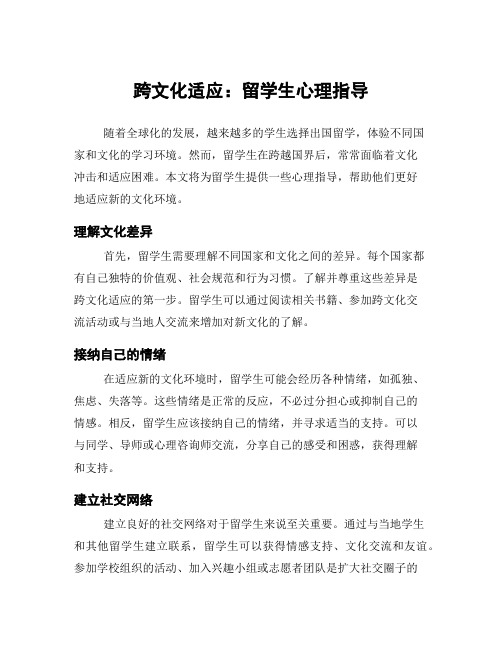 跨文化适应：留学生心理指导

随着全球化的发展，越来越多的学生选择出国留学，体验不同国家和文化的学习环境。然而，留学生在跨越国界后，常常面临着文化冲击和适应困难。本文将为留学生提供一些心理指导，帮助他们更好地适应新的文化环境。

理解文化差异

首先，留学生需要理解不同国家和文化之间的差异。每个国家都有自己独特的价值观、社会规范和行为习惯。了解并尊重这些差异是跨文化适应的第一步。留学生可以通过阅读相关书籍、参加跨文化交流活动或与当地人交流来增加对新文化的了解。

接纳自己的情绪

在适应新的文化环境时，留学生可能会经历各种情绪，如孤独、焦虑、失落等。这些情绪是正常的反应，不必过分担心或抑制自己的情感。相反，留学生应该接纳自己的情绪，并寻求适当的支持。可以与同学、导师或心理咨询师交流，分享自己的感受和困惑，获得理解和支持。

建立社交网络

建立良好的社交网络对于留学生来说至关重要。通过与当地学生和其他留学生建立联系，留学生可以获得情感支持、文化交流和友谊。参加学校组织的活动、加入兴趣小组或志愿者团队是扩大社交圈子的